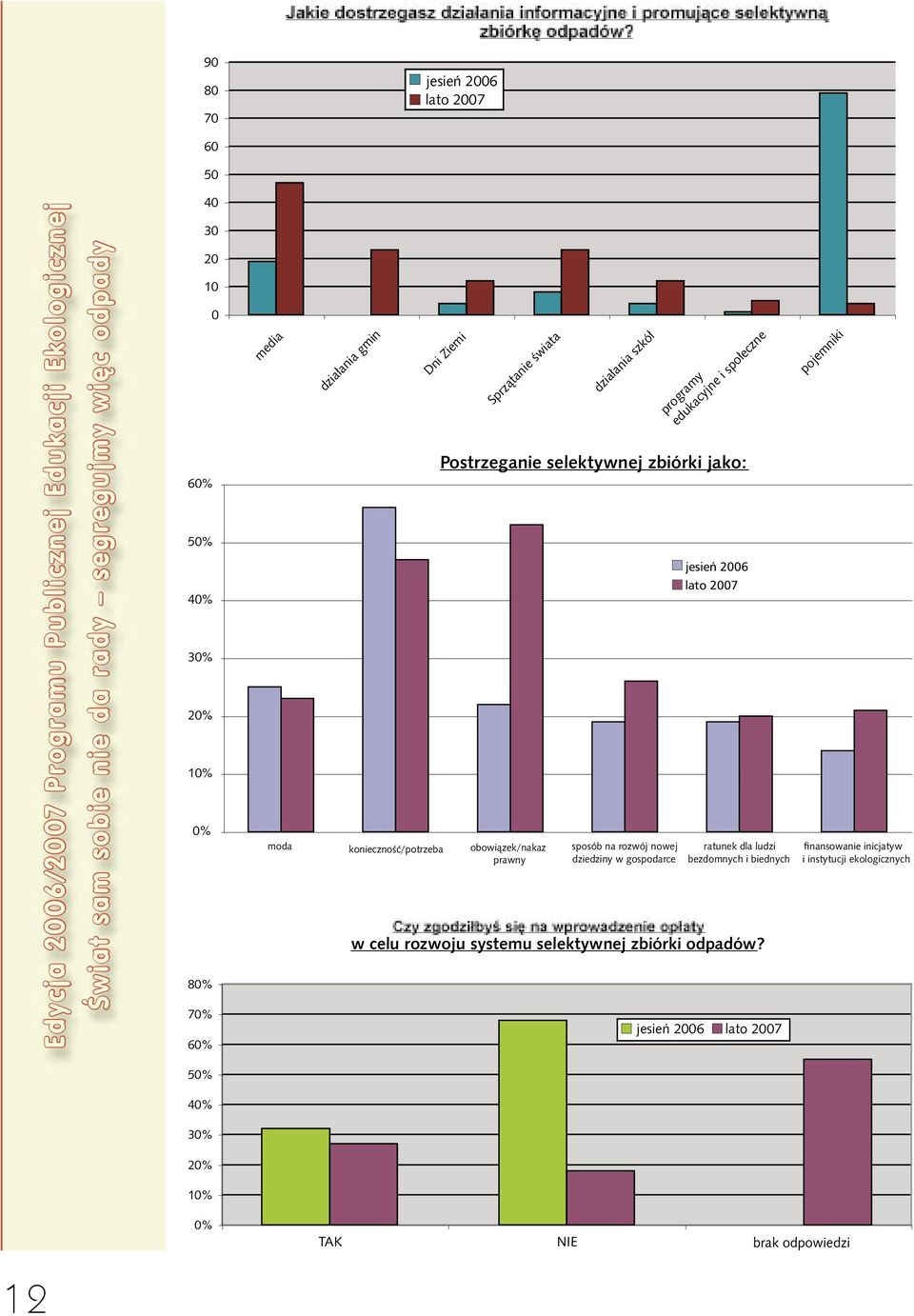 Edycja 2006/2007 Programu Publicznej Edukacji Ekologicznej
Świat sam sobie nie da rady – segregujmy więc odpady

Jakie dostrzegasz działania informacyjne i promujące selektywną zbiórkę odpadów?

90
80
70
60
50
40
30
20
10
0

jesień 2006
lato 2007

media
działania gmin
Dni Ziemi
Sprzątanie świata
działania szkół
programy edukacyjne i społeczne
pojemniki

Postrzeganie selektywnej zbiórki jako:

60%
50%
40%
30%
20%
10%
0%

jesień 2006
lato 2007

moda
konieczność/potrzeba
obowiązek/nakaz prawny
sposób na rozwój nowej dziedziny w gospodarce
ratunek dla ludzi bezdomnych i biednych
finansowanie inicjatyw i instytucji ekologicznych

Czy zgodziłbyś się na wprowadzenie opłaty
w celu rozwoju systemu selektywnej zbiórki odpadów?

80%
70%
60%
50%
40%
30%
20%
10%
0%

jesień 2006 lato 2007

TAK
NIE
brak odpowiedzi

12